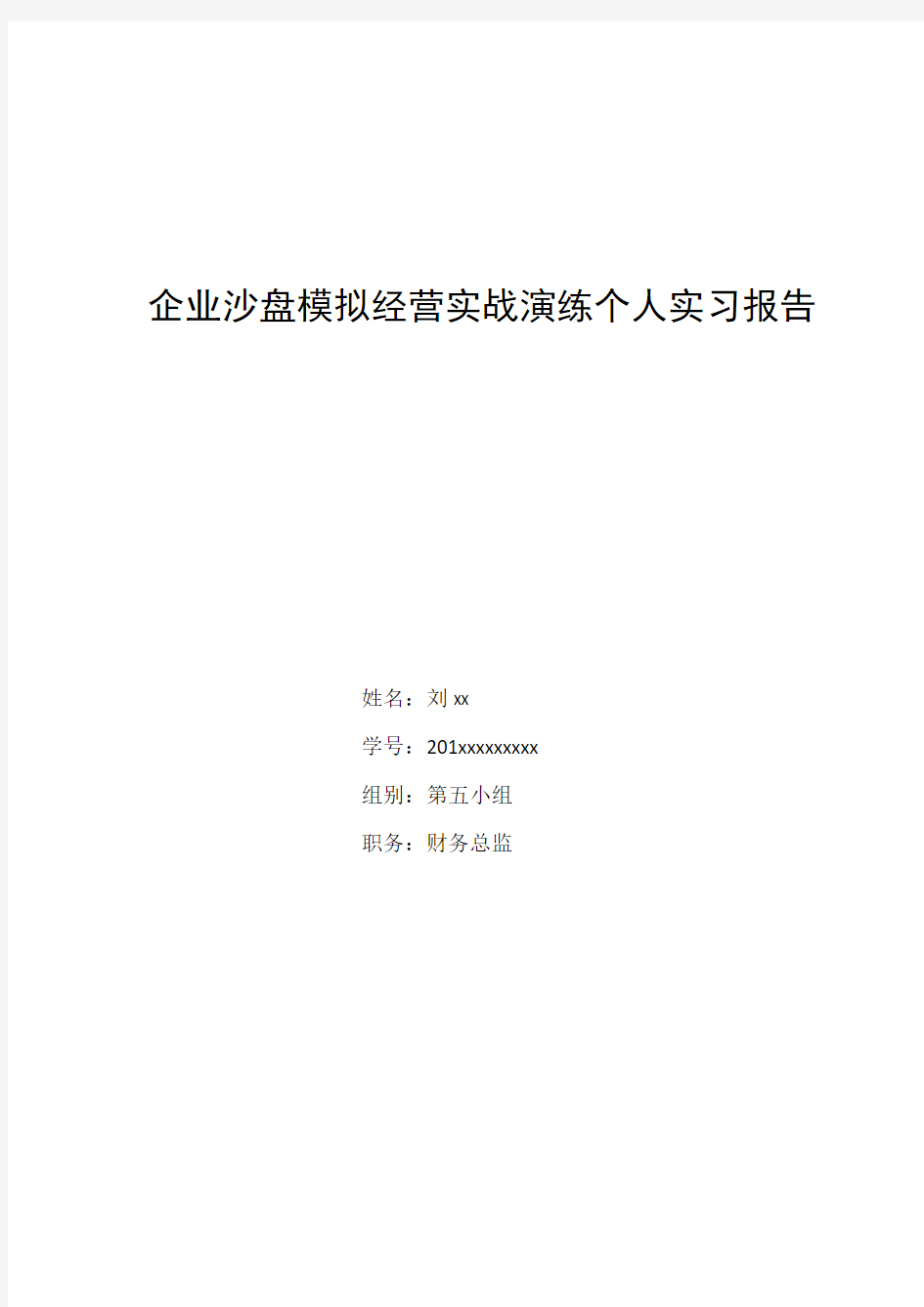 企业沙盘模拟经营实战演练个人实习报告

姓名：刘 xx

学号：201xxxxxxxxx

组别：第五小组

职务：财务总监